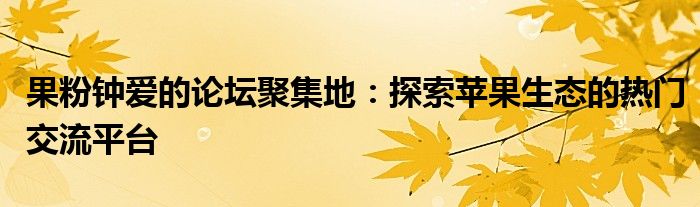 果粉钟爱的论坛聚集地：探索苹果生态的热门交流平台